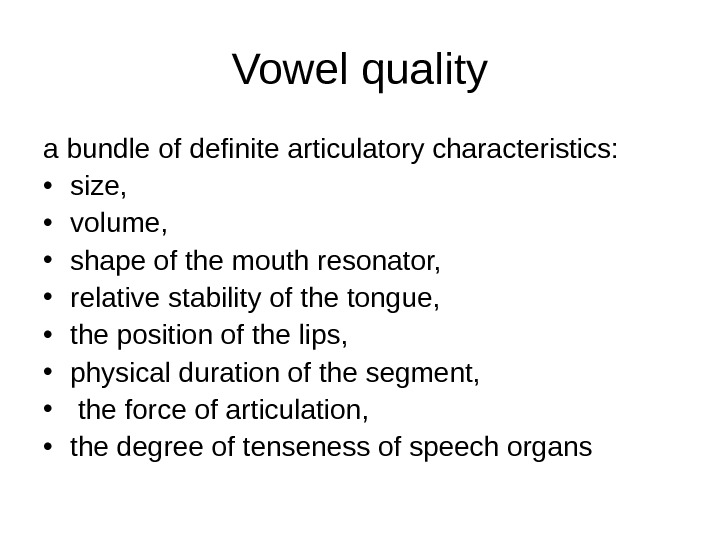 Vowel quality

a bundle of definite articulatory characteristics:
• size,
• volume,
• shape of the mouth resonator,
• relative stability of the tongue,
• the position of the lips,
• physical duration of the segment,
• the force of articulation,
• the degree of tenseness of speech organs